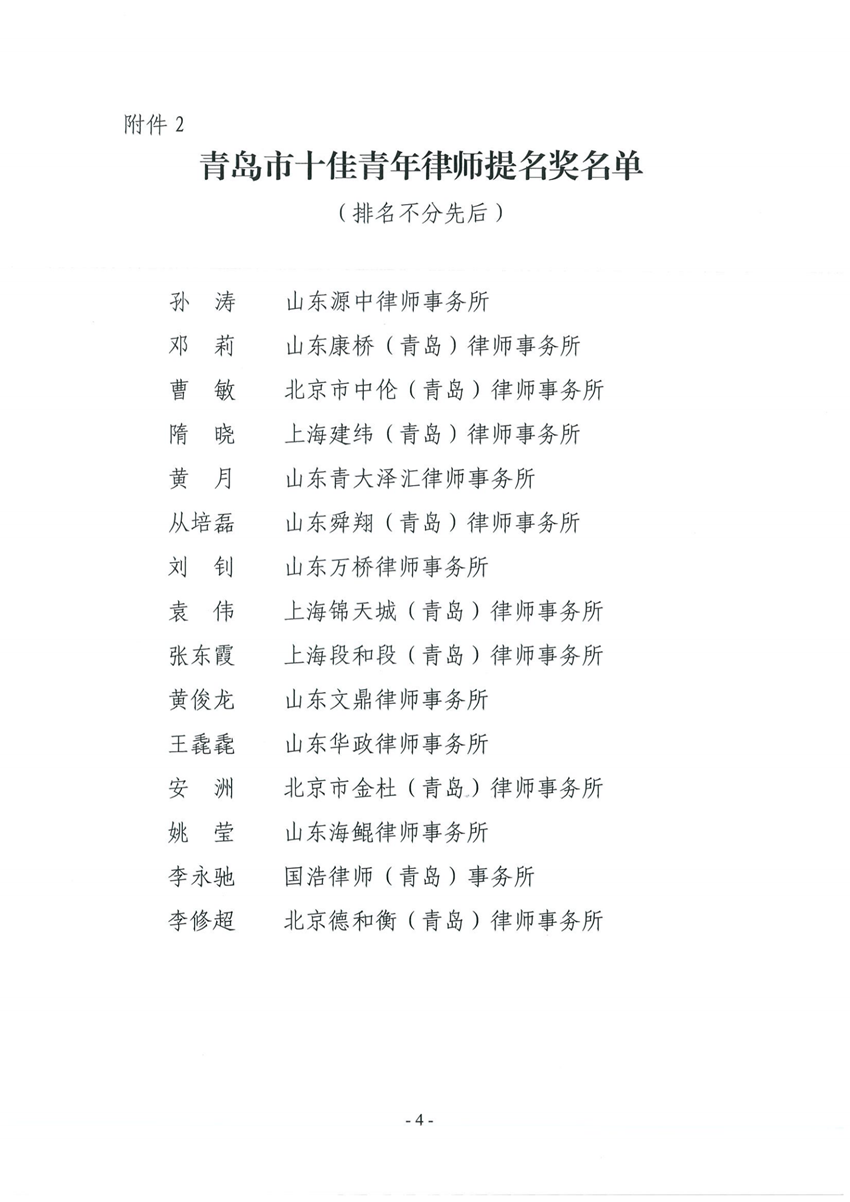 附件 2

青岛市十佳青年律师提名奖名单

（排名不分先后）

孙　涛　山东源中律师事务所

邓　莉　山东康桥（青岛）律师事务所

曹　敏　北京市中伦（青岛）律师事务所

隋　晓　上海建纬（青岛）律师事务所

黄　月　山东青大泽汇律师事务所

从培磊　山东舜翔（青岛）律师事务所

刘　钊　山东万桥律师事务所

袁　伟　上海锦天城（青岛）律师事务所

张东霞　上海段和段（青岛）律师事务所

黄俊龙　山东文鼎律师事务所

王毳毳　山东华政律师事务所

安　洲　北京市金杜（青岛）律师事务所

姚　莹　山东海鲲律师事务所

李永驰　国浩律师（青岛）事务所

李修超　北京德和衡（青岛）律师事务所

- 4 -